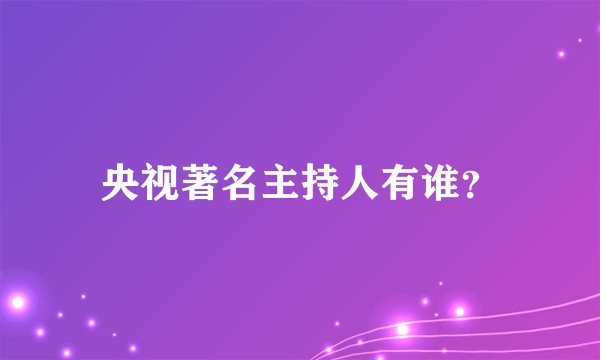 央视著名主持人有谁?